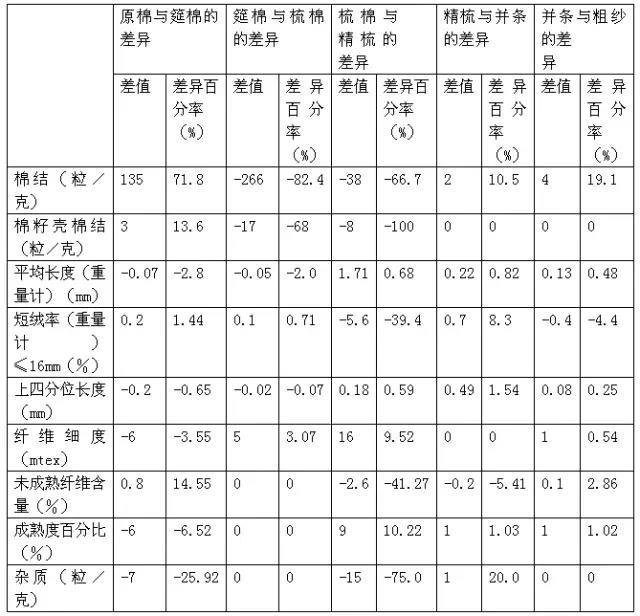 |  | 原棉与筵棉的差异 |  | 筵棉与梳棉的差异 |  | 梳棉与精梳的差异 |  | 精梳与并条的差异 |  | 并条与粗纱的差异 |  |
|---|---|---|---|---|---|---|---|---|---|---|
|  | 差值 | 差异百分率（%） | 差值 | 差异百分率（%） | 差值 | 差异百分率（%） | 差值 | 差异百分率（%） | 差值 | 差异百分率（%） |
| 棉结（粒／克） | 135 | 71.8 | -266 | -82.4 | -38 | -66.7 | 2 | 10.5 | 4 | 19.1 |
| 棉籽壳棉结（粒／克） | 3 | 13.6 | -17 | -68 | -8 | -100 | 0 | 0 | 0 | 0 |
| 平均长度（重量计）（mm） | -0.07 | -2.8 | -0.05 | -2.0 | 1.71 | 0.68 | 0.22 | 0.82 | 0.13 | 0.48 |
| 短绒率（重量计）≤16mm（%） | 0.2 | 1.44 | 0.1 | 0.71 | -5.6 | -39.4 | 0.7 | 8.3 | -0.4 | -4.4 |
| 上四分位长度（mm） | -0.2 | -0.65 | -0.02 | -0.07 | 0.18 | 0.59 | 0.49 | 1.54 | 0.08 | 0.25 |
| 纤维细度（mtex） | -6 | -3.55 | 5 | 3.07 | 16 | 9.52 | 0 | 0 | 1 | 0.54 |
| 未成熟纤维含量（%） | 0.8 | 14.55 | 0 | 0 | -2.6 | -41.27 | -0.2 | -5.41 | 0.1 | 2.86 |
| 成熟度百分比（%） | -6 | -6.52 | 0 | 0 | 9 | 10.22 | 1 | 1.03 | 1 | 1.02 |
| 杂质（粒／克） | -7 | -25.92 | 0 | 0 | -15 | -75.0 | 1 | 20.0 | 0 | 0 |